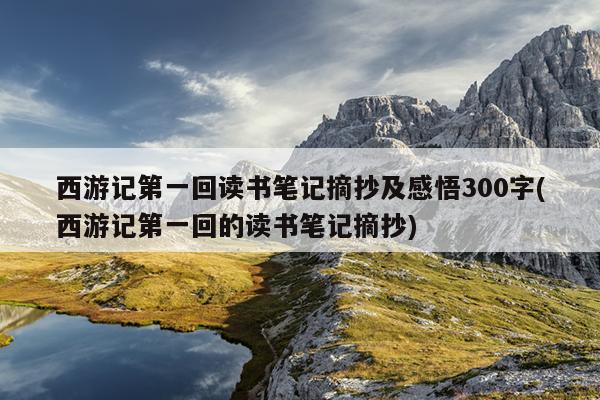 西游记第一回读书笔记摘抄及感悟300字(西游记第一回的读书笔记摘抄)